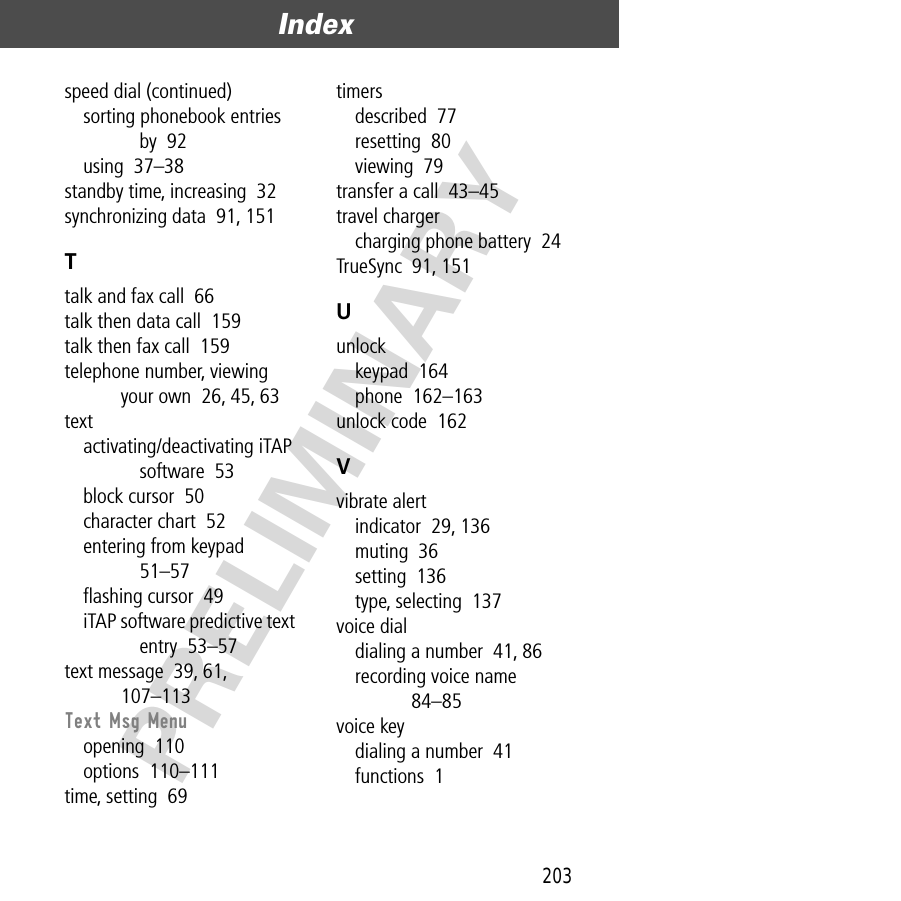 Index

speed dial (continued)
sorting phonebook entries by 92
using 37–38
standby time, increasing 32
synchronizing data 91, 151

T

talk and fax call 66
talk then data call 159
talk then fax call 159
telephone number, viewing your own 26, 45, 63
text
activating/deactivating iTAP software 53
block cursor 50
character chart 52
entering from keypad 51–57
flashing cursor 49
iTAP software predictive text entry 53–57
text message 39, 61, 107–113
Text Msg Menu
opening 110
options 110–111
time, setting 69

timers
described 77
resetting 80
viewing 79
transfer a call 43–45
travel charger
charging phone battery 24
TrueSync 91, 151

U

unlock
keypad 164
phone 162–163
unlock code 162

V

vibrate alert
indicator 29, 136
muting 36
setting 136
type, selecting 137
voice dial
dialing a number 41, 86
recording voice name 84–85
voice key
dialing a number 41
functions 1

PRELIMINARY

203